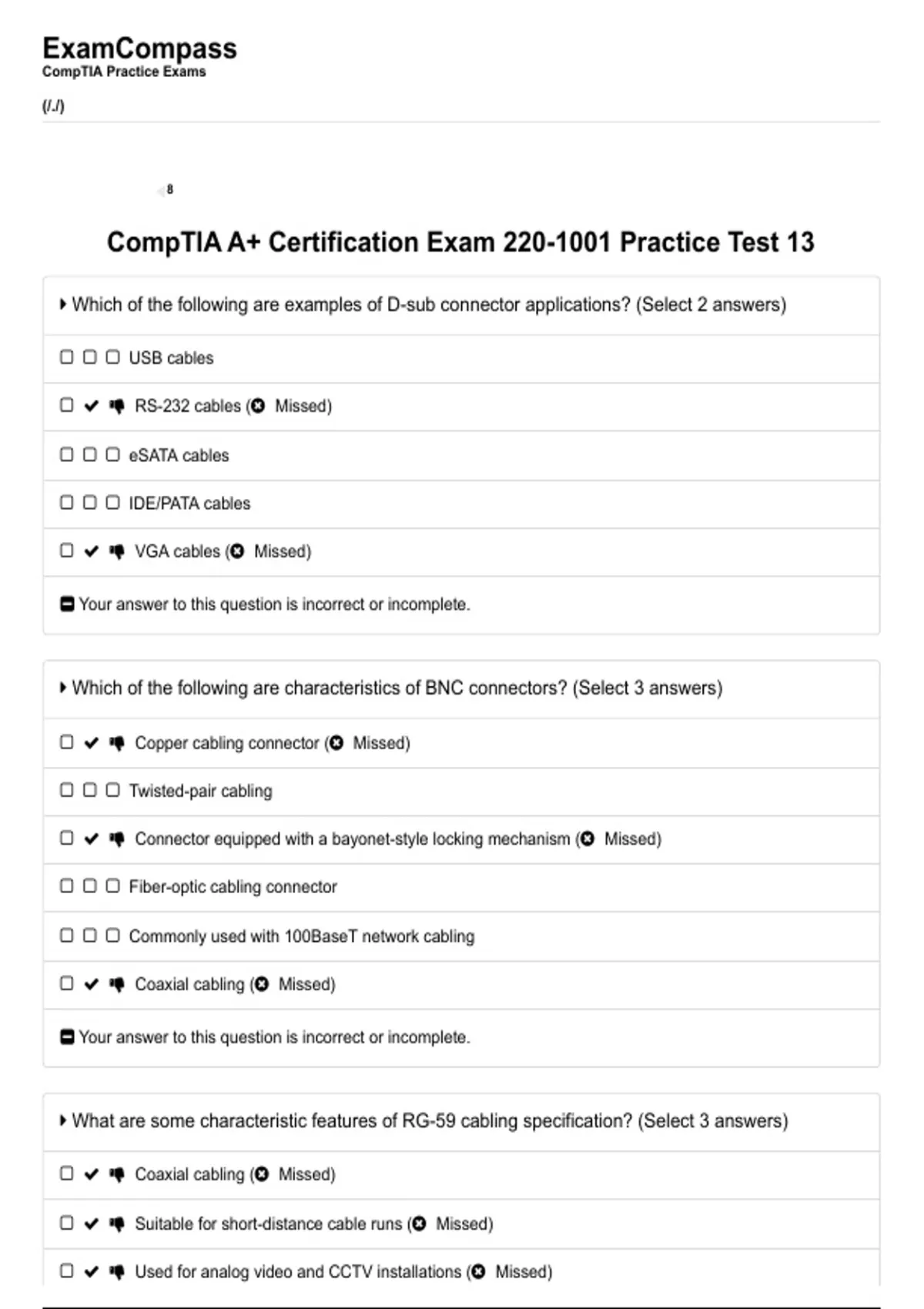 ExamCompass
CompTIA Practice Exams

(/./)

8

CompTIA A+ Certification Exam 220-1001 Practice Test 13

Which of the following are examples of D-sub connector applications? (Select 2 answers)

USB cables

RS-232 cables (Missed)

eSATA cables

IDE/PATA cables

VGA cables (Missed)

Your answer to this question is incorrect or incomplete.

Which of the following are characteristics of BNC connectors? (Select 3 answers)

Copper cabling connector (Missed)

Twisted-pair cabling

Connector equipped with a bayonet-style locking mechanism (Missed)

Fiber-optic cabling connector

Commonly used with 100BaseT network cabling

Coaxial cabling (Missed)

Your answer to this question is incorrect or incomplete.

What are some characteristic features of RG-59 cabling specification? (Select 3 answers)

Coaxial cabling (Missed)

Suitable for short-distance cable runs (Missed)

Used for analog video and CCTV installations (Missed)